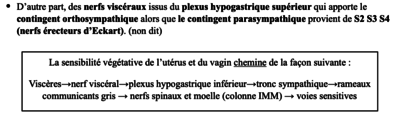 • D'autre part, des nerfs viscéraux issus du plexus hypogastrique supérieur qui apporte le contingent orthosympathique alors que le contingent parasympathique provient de S2 S3 S4 (nerfs érecteurs d'Eckart). (non dit)

La sensibilité végétative de l'utérus et du vagin chemine de la façon suivante :

Viscères→nerf viscéral→plexus hypogastrique inférieur→tronc sympathique→rameaux communicants gris → nerfs spinaux et moelle (colonne IMM) → voies sensitives